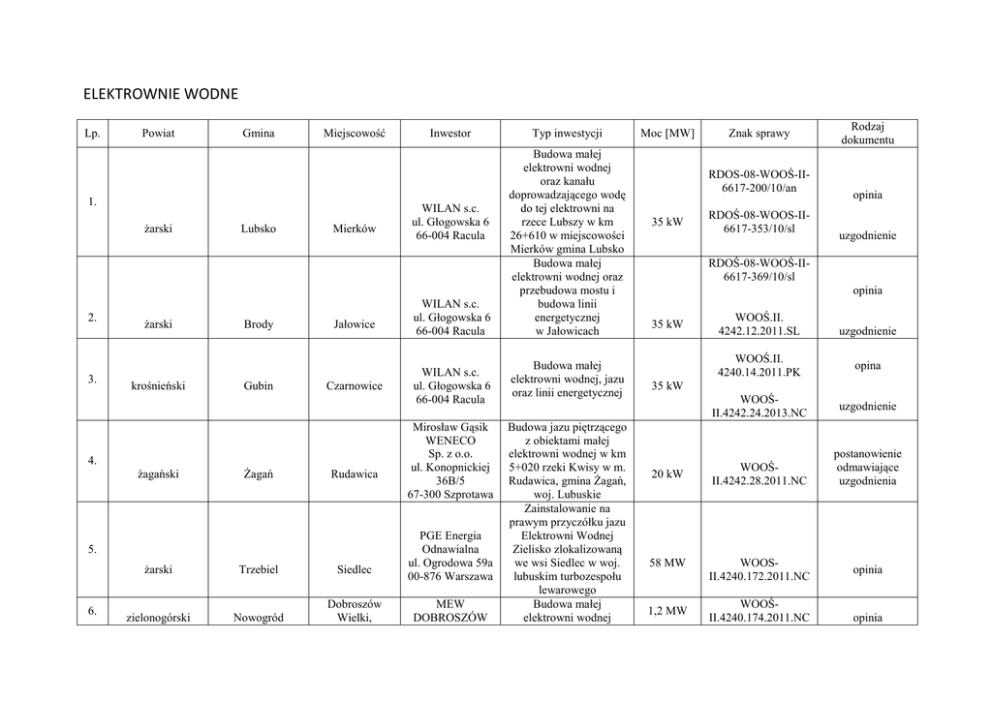 ELEKTROWNIE WODNE

| Lp. | Powiat | Gmina | Miejscowość | Inwestor | Typ inwestycji | Moc [MW] | Znak sprawy | Rodzaj dokumentu |
|---|---|---|---|---|---|---|---|---|
| 1. | żarski | Lubsko | Mierków | WILAN s.c. ul. Głogowska 6 66-004 Racula | Budowa małej elektrowni wodnej oraz kanału doprowadzającego wodę do tej elektrowni na rzece Lubszy w km 26+610 w miejscowości Mierków gmina Lubsko | 35 kW | RDOS-08-WOOŚ-II-6617-200/10/an RDOŚ-08-WOOS-II-6617-353/10/sl | opinia uzgodnienie |
| 2. | żarski | Brody | Jałowice | WILAN s.c. ul. Głogowska 6 66-004 Racula | Budowa małej elektrowni wodnej oraz przebudowa mostu i budowa linii energetycznej w Jałowicach | 35 kW | RDOŚ-08-WOOŚ-II-6617-369/10/sl WOOŚ.II. 4242.12.2011.SL | opinia uzgodnienie |
| 3. | krośnieński | Gubin | Czarnowice | WILAN s.c. ul. Głogowska 6 66-004 Racula | Budowa małej elektrowni wodnej, jazu oraz linii energetycznej | 35 kW | WOOŚ.II. 4240.14.2011.PK WOOŚ-II.4242.24.2013.NC | opina uzgodnienie |
| 4. | żagański | Żagań | Rudawica | Mirosław Gąsik WENECO Sp. z o.o. ul. Konopnickiej 36B/5 67-300 Szprotawa | Budowa jazu piętrzącego z obiektami małej elektrowni wodnej w km 5+020 rzeki Kwisy w m. Rudawica, gmina Żagań, woj. Lubuskie | 20 kW | WOOŚ-II.4242.28.2011.NC | postanowienie odmawiające uzgodnienia |
| 5. | żarski | Trzebiel | Siedlec | PGE Energia Odnawialna ul. Ogrodowa 59a 00-876 Warszawa | Zainstalowanie na prawym przyczółku jazu Elektrowni Wodnej Zielisko zlokalizowaną we wsi Siedlec w woj. lubuskim turbozespołu lewarowego | 58 MW | WOOS-II.4240.172.2011.NC | opinia |
| 6. | zielonogórski | Nowogród | Dobroszów Wielki, | MEW DOBROSZÓW | Budowa małej elektrowni wodnej | 1,2 MW | WOOŚ-II.4240.174.2011.NC | opinia |